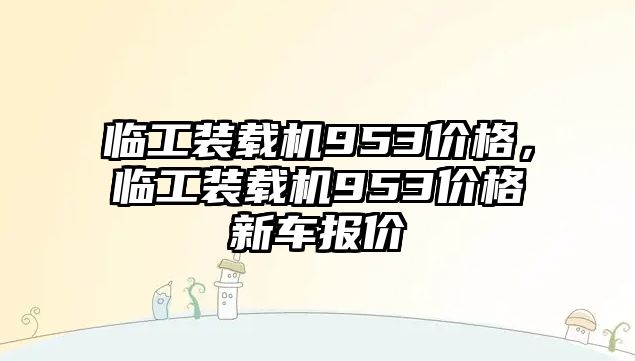 临工装载机953价格，临工装载机953价格新车报价